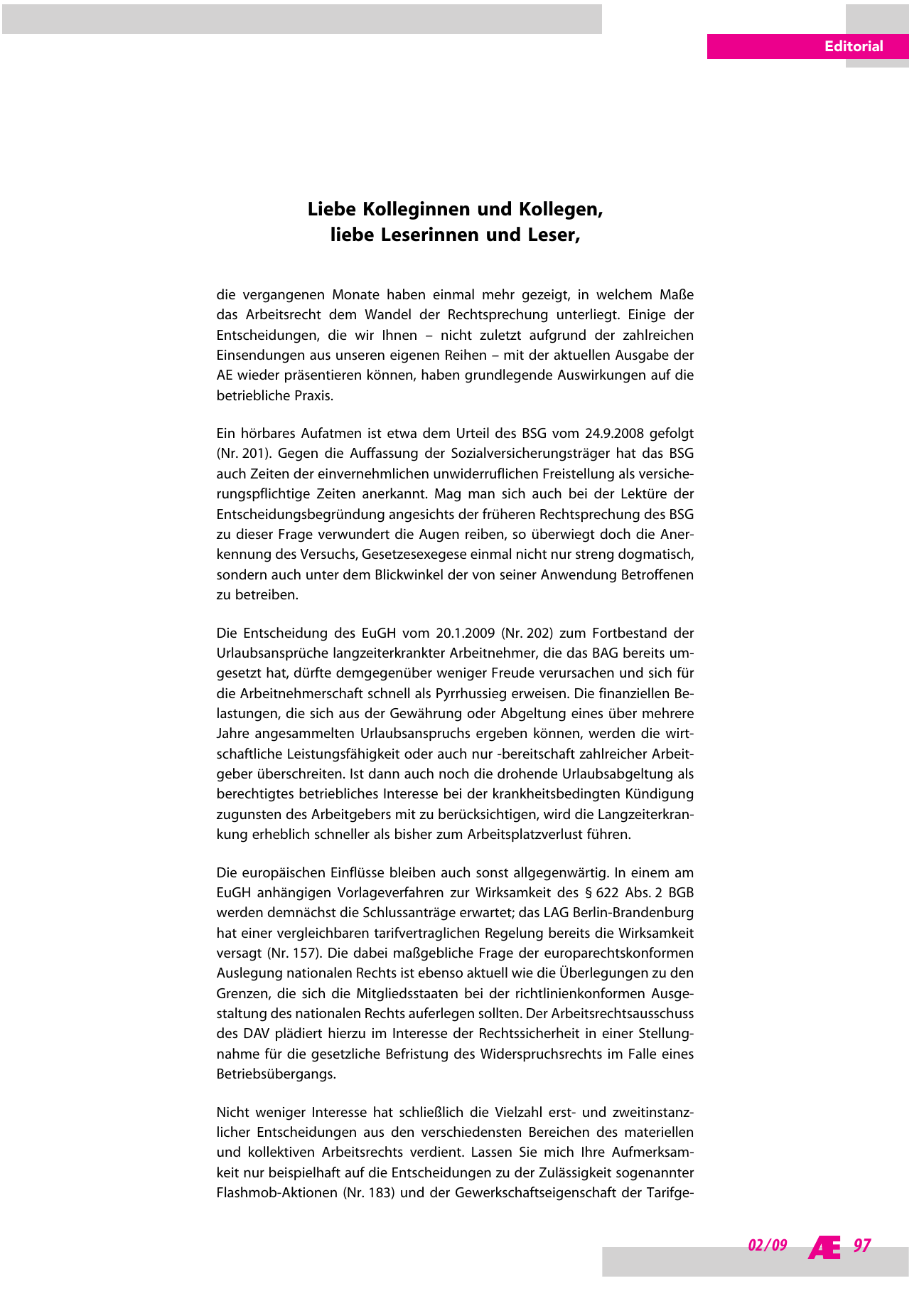 Editorial

Liebe Kolleginnen und Kollegen,
liebe Leserinnen und Leser,

die vergangenen Monate haben einmal mehr gezeigt, in welchem Maße das Arbeitsrecht dem Wandel der Rechtsprechung unterliegt. Einige der Entscheidungen, die wir Ihnen – nicht zuletzt aufgrund der zahlreichen Einsendungen aus unseren eigenen Reihen – mit der aktuellen Ausgabe der AE wieder präsentieren können, haben grundlegende Auswirkungen auf die betriebliche Praxis.

Ein hörbares Aufatmen ist etwa dem Urteil des BSG vom 24.9.2008 gefolgt (Nr. 201). Gegen die Auffassung der Sozialversicherungsträger hat das BSG auch Zeiten der einvernehmlichen unwiderruflichen Freistellung als versicherungspflichtige Zeiten anerkannt. Mag man sich auch bei der Lektüre der Entscheidungsbegründung angesichts der früheren Rechtsprechung des BSG zu dieser Frage verwundert die Augen reiben, so überwiegt doch die Anerkennung des Versuchs, Gesetzesexegese einmal nicht nur streng dogmatisch, sondern auch unter dem Blickwinkel der von seiner Anwendung Betroffenen zu betreiben.

Die Entscheidung des EuGH vom 20.1.2009 (Nr. 202) zum Fortbestand der Urlaubsansprüche langzeiterkrankter Arbeitnehmer, die das BAG bereits umgesetzt hat, dürfte demgegenüber weniger Freude verursachen und sich für die Arbeitnehmerschaft schnell als Pyrrhussieg erweisen. Die finanziellen Belastungen, die sich aus der Gewährung oder Abgeltung eines über mehrere Jahre angesammelten Urlaubsanspruchs ergeben können, werden die wirtschaftliche Leistungsfähigkeit oder auch nur -bereitschaft zahlreicher Arbeitgeber überschreiten. Ist dann auch noch die drohende Urlaubsabgeltung als berechtigtes betriebliches Interesse bei der krankheitsbedingten Kündigung zugunsten des Arbeitgebers mit zu berücksichtigen, wird die Langzeiterkrankung erheblich schneller als bisher zum Arbeitsplatzverlust führen.

Die europäischen Einflüsse bleiben auch sonst allgegenwärtig. In einem am EuGH anhängigen Vorlageverfahren zur Wirksamkeit des § 622 Abs. 2 BGB werden demnächst die Schlussanträge erwartet; das LAG Berlin-Brandenburg hat einer vergleichbaren tarifvertraglichen Regelung bereits die Wirksamkeit versagt (Nr. 157). Die dabei maßgebliche Frage der europarechtskonformen Auslegung nationalen Rechts ist ebenso aktuell wie die Überlegungen zu den Grenzen, die sich die Mitgliedsstaaten bei der richtlinienkonformen Ausgestaltung des nationalen Rechts auferlegen sollten. Der Arbeitsrechtsausschuss des DAV plädiert hierzu im Interesse der Rechtssicherheit in einer Stellungnahme für die gesetzliche Befristung des Widerspruchsrechts im Falle eines Betriebsübergangs.

Nicht weniger Interesse hat schließlich die Vielzahl erst- und zweitinstanzlicher Entscheidungen aus den verschiedensten Bereichen des materiellen und kollektiven Arbeitsrechts verdient. Lassen Sie mich Ihre Aufmerksamkeit nur beispielhaft auf die Entscheidungen zu der Zulässigkeit sogenannter Flashmob-Aktionen (Nr. 183) und der Gewerkschaftseigenschaft der Tarifge-

02/09 AE 97